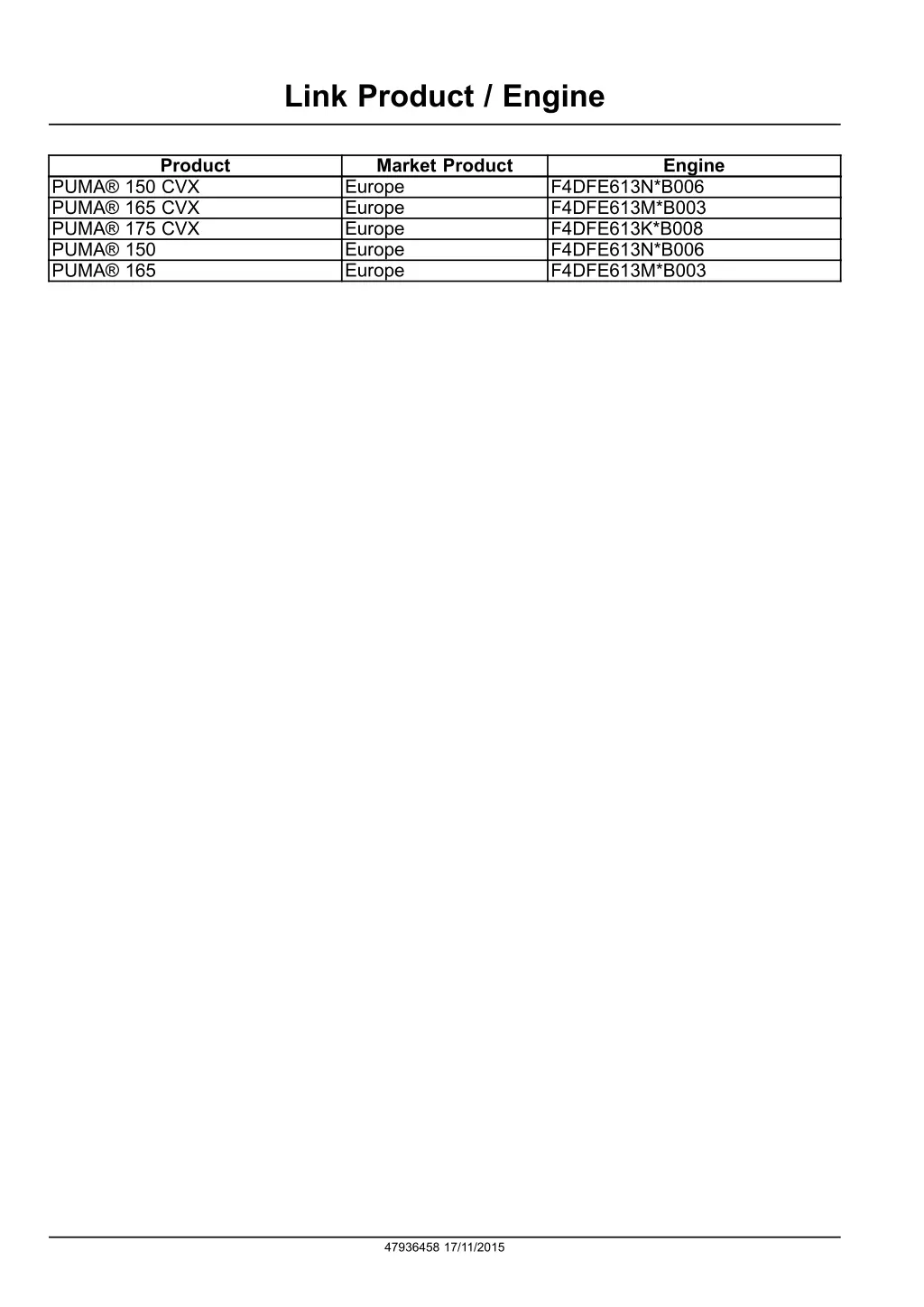 Link Product / Engine

| Product | Market Product | Engine |
|---|---|---|
| PUMA® 150 CVX | Europe | F4DFE613N*B006 |
| PUMA® 165 CVX | Europe | F4DFE613M*B003 |
| PUMA® 175 CVX | Europe | F4DFE613K*B008 |
| PUMA® 150 | Europe | F4DFE613N*B006 |
| PUMA® 165 | Europe | F4DFE613M*B003 |

47936458 17/11/2015